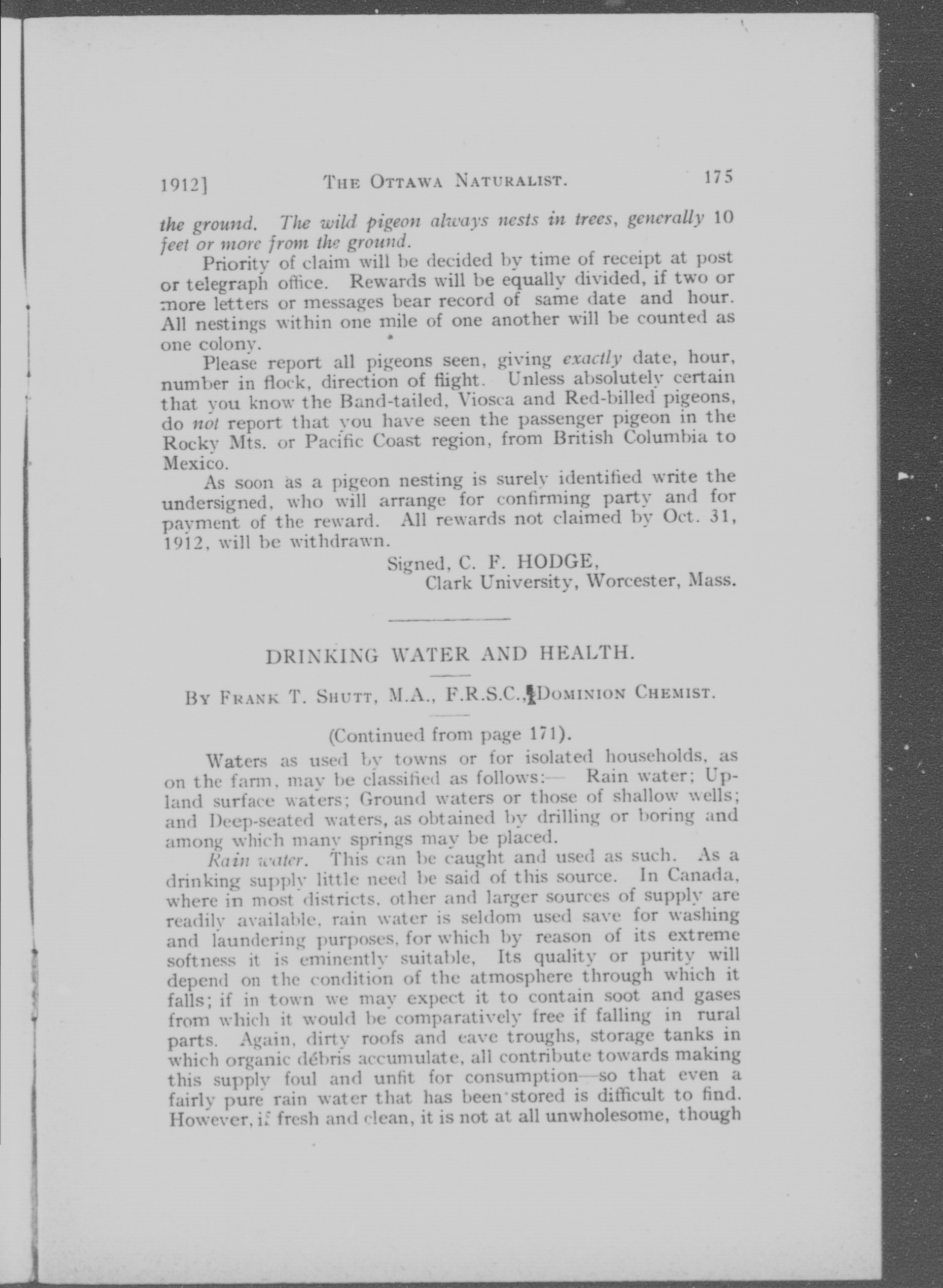 1912] THE OTTAWA NATURALIST. 175

the ground. The wild pigeon always nests in trees, generally 10 feet or more from the ground.

Priority of claim will be decided by time of receipt at post or telegraph office. Rewards will be equally divided, if two or more letters or messages bear record of same date and hour. All nestings within one mile of one another will be counted as one colony.

Please report all pigeons seen, giving exactly date, hour, number in flock, direction of flight. Unless absolutely certain that you know the Band-tailed, Viosca and Red-billed pigeons, do not report that you have seen the passenger pigeon in the Rocky Mts. or Pacific Coast region, from British Columbia to Mexico.

As soon as a pigeon nesting is surely identified write the undersigned, who will arrange for confirming party and for payment of the reward. All rewards not claimed by Oct. 31, 1912, will be withdrawn.

Signed, C. F. HODGE,
Clark University, Worcester, Mass.

DRINKING WATER AND HEALTH.

BY FRANK T. SHUTT, M.A., F.R.S.C., DOMINION CHEMIST.

(Continued from page 171).

Waters as used by towns or for isolated households, as on the farm, may be classified as follows:— Rain water; Upland surface waters; Ground waters or those of shallow wells; and Deep-seated waters, as obtained by drilling or boring and among which many springs may be placed.

Rain water. This can be caught and used as such. As a drinking supply little need be said of this source. In Canada, where in most districts, other and larger sources of supply are readily available, rain water is seldom used save for washing and laundering purposes, for which by reason of its extreme softness it is eminently suitable, Its quality or purity will depend on the condition of the atmosphere through which it falls; if in town we may expect it to contain soot and gases from which it would be comparatively free if falling in rural parts. Again, dirty roofs and eave troughs, storage tanks in which organic débris accumulate, all contribute towards making this supply foul and unfit for consumption—so that even a fairly pure rain water that has been stored is difficult to find. However, if fresh and clean, it is not at all unwholesome, though